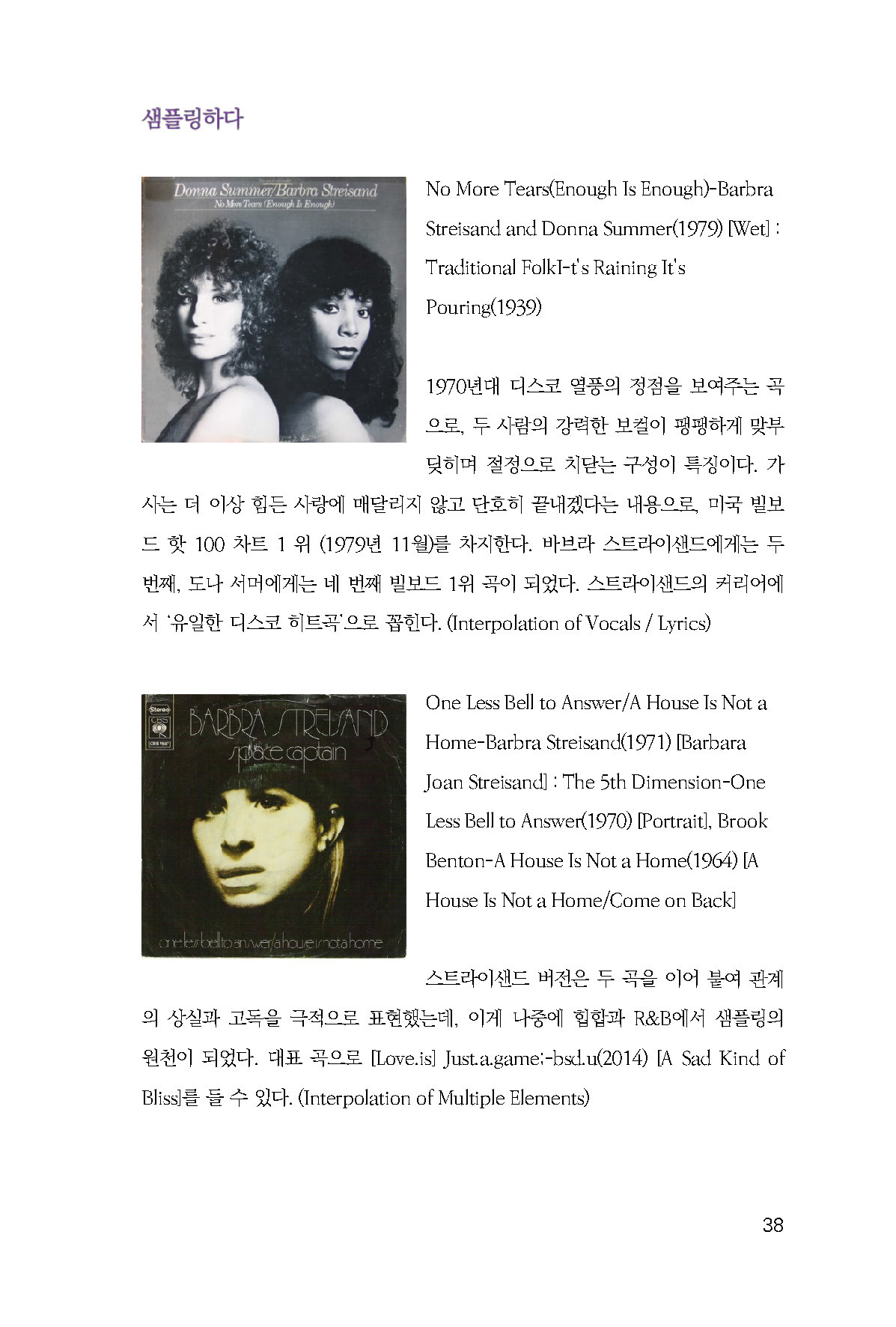 샘플링하다

Donna Summer/Barbra Streisand
No More Tears (Enough Is Enough)

No More Tears(Enough Is Enough)-Barbra Streisand and Donna Summer(1979) [Wet] : Traditional FolkI-t's Raining It's Pouring(1939)

1970년대 디스코 열풍의 정점을 보여주는 곡으로, 두 사람의 강력한 보컬이 팽팽하게 맞부딪히며 절정으로 치닫는 구성이 특징이다. 가사는 더 이상 힘든 사랑에 매달리지 않고 단호히 끝내겠다는 내용으로, 미국 빌보드 핫 100 차트 1 위 (1979년 11월)를 차지한다. 바브라 스트라이샌드에게는 두 번째, 도나 서머에게는 네 번째 빌보드 1위 곡이 되었다. 스트라이샌드의 커리어에서 '유일한 디스코 히트곡'으로 꼽힌다. (Interpolation of Vocals / Lyrics)

Stereo
CBS
BARBRA STREISAND
space captain
one less bell to answer/a house is not a home

One Less Bell to Answer/A House Is Not a Home-Barbra Streisand(1971) [Barbara Joan Streisand] : The 5th Dimension-One Less Bell to Answer(1970) [Portrait], Brook Benton-A House Is Not a Home(1964) [A House Is Not a Home/Come on Back]

스트라이샌드 버전은 두 곡을 이어 붙여 관계의 상실과 고독을 극적으로 표현했는데, 이게 나중에 힙합과 R&B에서 샘플링의 원천이 되었다. 대표 곡으로 [Love.is] Just.a.game:-bsd.u(2014) [A Sad Kind of Bliss]를 들 수 있다. (Interpolation of Multiple Elements)

38